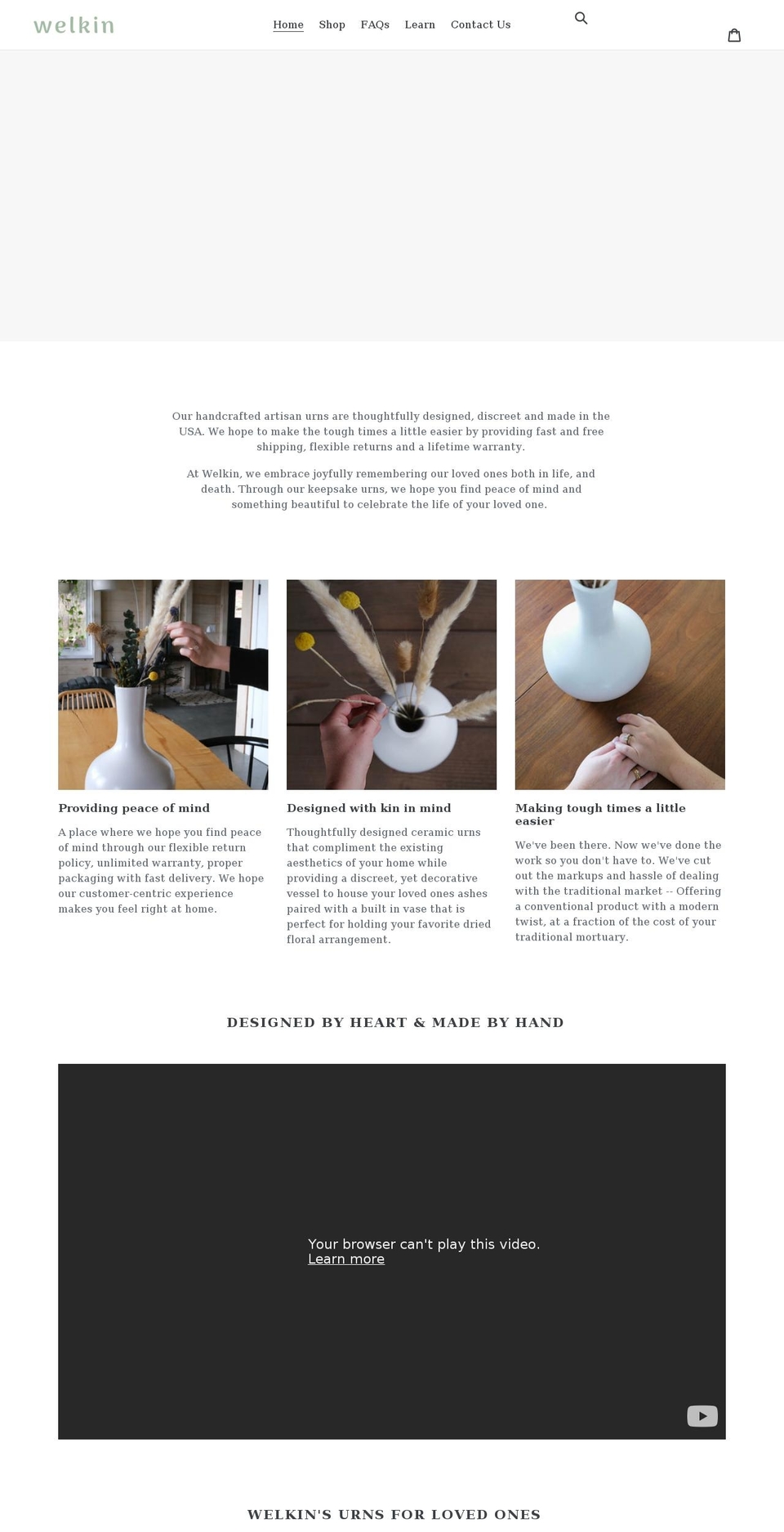 welkin

Home Shop FAQs Learn Contact Us

Our handcrafted artisan urns are thoughtfully designed, discreet and made in the USA. We hope to make the tough times a little easier by providing fast and free shipping, flexible returns and a lifetime warranty.

At Welkin, we embrace joyfully remembering our loved ones both in life, and death. Through our keepsake urns, we hope you find peace of mind and something beautiful to celebrate the life of your loved one.

Providing peace of mind

A place where we hope you find peace of mind through our flexible return policy, unlimited warranty, proper packaging with fast delivery. We hope our customer-centric experience makes you feel right at home.

Designed with kin in mind

Thoughtfully designed ceramic urns that compliment the existing aesthetics of your home while providing a discreet, yet decorative vessel to house your loved ones ashes paired with a built in vase that is perfect for holding your favorite dried floral arrangement.

Making tough times a little easier

We've been there. Now we've done the work so you don't have to. We've cut out the markups and hassle of dealing with the traditional market -- Offering a conventional product with a modern twist, at a fraction of the cost of your traditional mortuary.

DESIGNED BY HEART & MADE BY HAND

Your browser can't play this video.
Learn more

WELKIN'S URNS FOR LOVED ONES